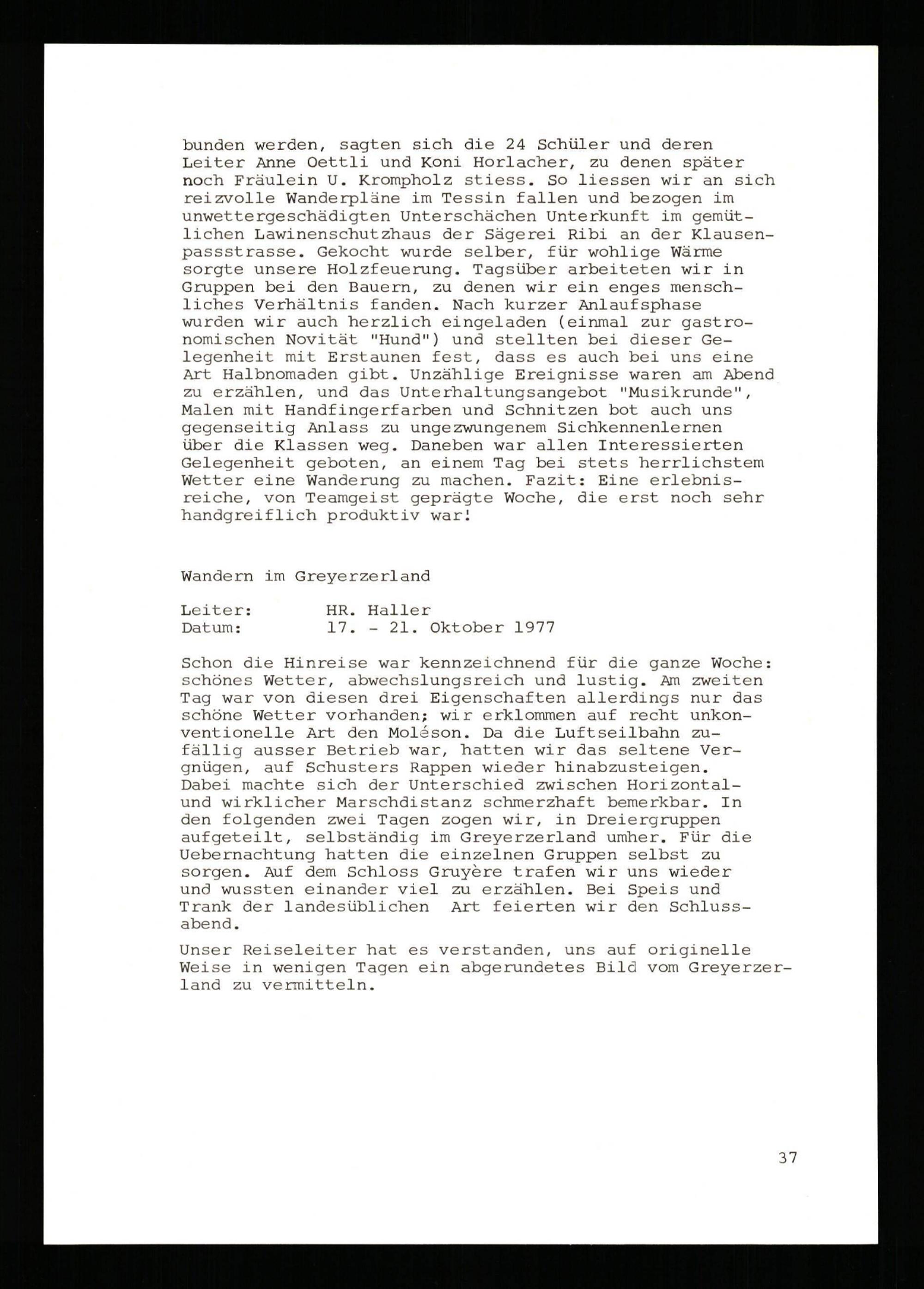 bunden werden, sagten sich die 24 Schüler und deren Leiter Anne Oettli und Koni Horlacher, zu denen später noch Fräulein U. Krompholz stiess. So liessen wir an sich reizvolle Wanderpläne im Tessin fallen und bezogen im unwettergeschädigten Unterschächen Unterkunft im gemütlichen Lawinenschutzhaus der Sägerei Ribi an der Klausenpassstrasse. Gekocht wurde selber, für wohlige Wärme sorgte unsere Holzfeuerung. Tagsüber arbeiteten wir in Gruppen bei den Bauern, zu denen wir ein enges menschliches Verhältnis fanden. Nach kurzer Anlaufsphase wurden wir auch herzlich eingeladen (einmal zur gastronomischen Novität "Hund") und stellten bei dieser Gelegenheit mit Erstaunen fest, dass es auch bei uns eine Art Halbnomaden gibt. Unzählige Ereignisse waren am Abend zu erzählen, und das Unterhaltungsangebot "Musikrunde", Malen mit Handfingerfarben und Schnitzen bot auch uns gegenseitig Anlass zu ungezwungenem Sichkennenlernen über die Klassen weg. Daneben war allen Interessierten Gelegenheit geboten, an einem Tag bei stets herrlichstem Wetter eine Wanderung zu machen. Fazit: Eine erlebnisreiche, von Teamgeist geprägte Woche, die erst noch sehr handgreiflich produktiv war!

Wandern im Greyerzerland

Leiter: HR. Haller
Datum: 17. - 21. Oktober 1977

Schon die Hinreise war kennzeichnend für die ganze Woche: schönes Wetter, abwechslungsreich und lustig. Am zweiten Tag war von diesen drei Eigenschaften allerdings nur das schöne Wetter vorhanden; wir erklommen auf recht unkonventionelle Art den Moléson. Da die Luftseilbahn zufällig ausser Betrieb war, hatten wir das seltene Vergnügen, auf Schusters Rappen wieder hinabzusteigen. Dabei machte sich der Unterschied zwischen Horizontal- und wirklicher Marschdistanz schmerzhaft bemerkbar. In den folgenden zwei Tagen zogen wir, in Dreiergruppen aufgeteilt, selbständig im Greyerzerland umher. Für die Uebernachtung hatten die einzelnen Gruppen selbst zu sorgen. Auf dem Schloss Gruyère trafen wir uns wieder und wussten einander viel zu erzählen. Bei Speis und Trank der landesüblichen Art feierten wir den Schlussabend.

Unser Reiseleiter hat es verstanden, uns auf originelle Weise in wenigen Tagen ein abgerundetes Bild vom Greyerzerland zu vermitteln.

37